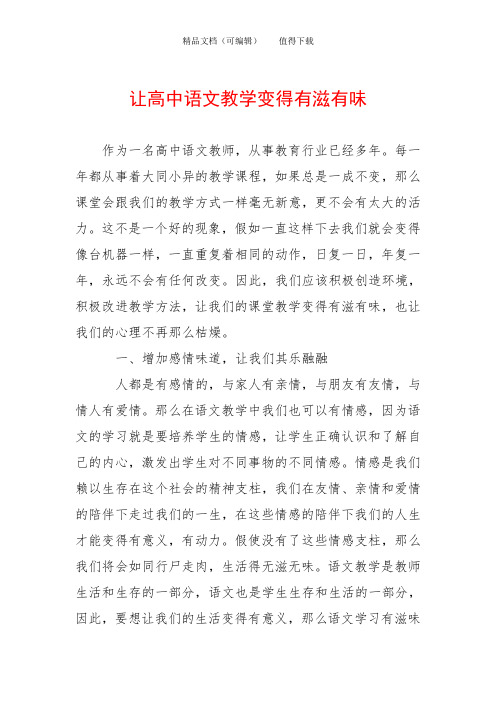 精品文档（可编辑）　　值得下载

让高中语文教学变得有滋有味

作为一名高中语文教师，从事教育行业已经多年。每一年都从事着大同小异的教学课程，如果总是一成不变，那么课堂会跟我们的教学方式一样毫无新意，更不会有太大的活力。这不是一个好的现象，假如一直这样下去我们就会变得像台机器一样，一直重复着相同的动作，日复一日，年复一年，永远不会有任何改变。因此，我们应该积极创造环境，积极改进教学方法，让我们的课堂教学变得有滋有味，也让我们的心理不再那么枯燥。

一、增加感情味道，让我们其乐融融

人都是有感情的，与家人有亲情，与朋友有友情，与情人有爱情。那么在语文教学中我们也可以有情感，因为语文的学习就是要培养学生的情感，让学生正确认识和了解自己的内心，激发出学生对不同事物的不同情感。情感是我们赖以生存在这个社会的精神支柱，我们在友情、亲情和爱情的陪伴下走过我们的一生，在这些情感的陪伴下我们的人生才能变得有意义，有动力。假使没有了这些情感支柱，那么我们将会如同行尸走肉，生活得无滋无味。语文教学是教师生活和生存的一部分，语文也是学生生存和生活的一部分，因此，要想让我们的生活变得有意义，那么语文学习有滋味